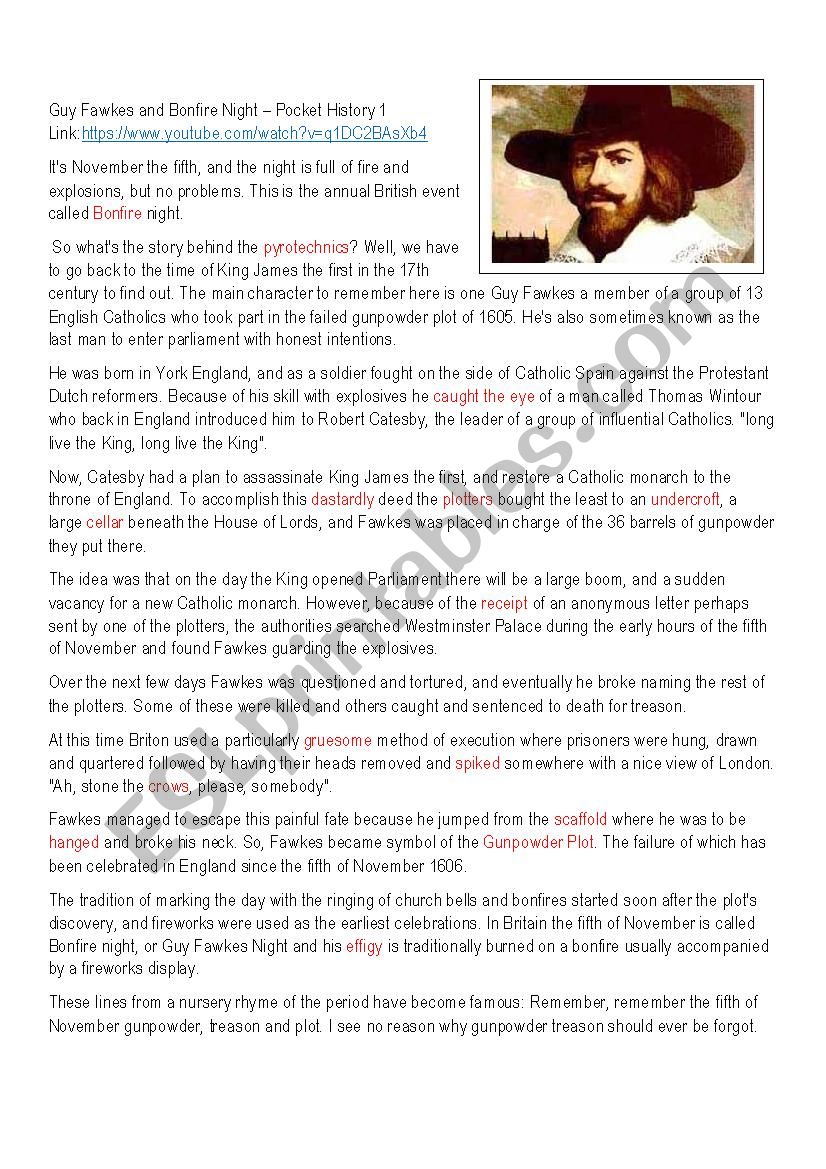 Guy Fawkes and Bonfire Night – Pocket History 1
Link:https://www.youtube.com/watch?v=q1DC2BAsXb4

It's November the fifth, and the night is full of fire and explosions, but no problems. This is the annual British event called Bonfire night.

So what's the story behind the pyrotechnics? Well, we have to go back to the time of King James the first in the 17th century to find out. The main character to remember here is one Guy Fawkes a member of a group of 13 English Catholics who took part in the failed gunpowder plot of 1605. He's also sometimes known as the last man to enter parliament with honest intentions.

He was born in York England, and as a soldier fought on the side of Catholic Spain against the Protestant Dutch reformers. Because of his skill with explosives he caught the eye of a man called Thomas Wintour who back in England introduced him to Robert Catesby, the leader of a group of influential Catholics. "long live the King, long live the King".

Now, Catesby had a plan to assassinate King James the first, and restore a Catholic monarch to the throne of England. To accomplish this dastardly deed the plotters bought the least to an undercroft, a large cellar beneath the House of Lords, and Fawkes was placed in charge of the 36 barrels of gunpowder they put there.

The idea was that on the day the King opened Parliament there will be a large boom, and a sudden vacancy for a new Catholic monarch. However, because of the receipt of an anonymous letter perhaps sent by one of the plotters, the authorities searched Westminster Palace during the early hours of the fifth of November and found Fawkes guarding the explosives.

Over the next few days Fawkes was questioned and tortured, and eventually he broke naming the rest of the plotters. Some of these were killed and others caught and sentenced to death for treason.

At this time Briton used a particularly gruesome method of execution where prisoners were hung, drawn and quartered followed by having their heads removed and spiked somewhere with a nice view of London. "Ah, stone the crows, please, somebody".

Fawkes managed to escape this painful fate because he jumped from the scaffold where he was to be hanged and broke his neck. So, Fawkes became symbol of the Gunpowder Plot. The failure of which has been celebrated in England since the fifth of November 1606.

The tradition of marking the day with the ringing of church bells and bonfires started soon after the plot's discovery, and fireworks were used as the earliest celebrations. In Britain the fifth of November is called Bonfire night, or Guy Fawkes Night and his effigy is traditionally burned on a bonfire usually accompanied by a fireworks display.

These lines from a nursery rhyme of the period have become famous: Remember, remember the fifth of November gunpowder, treason and plot. I see no reason why gunpowder treason should ever be forgot.

ESLprintables.com